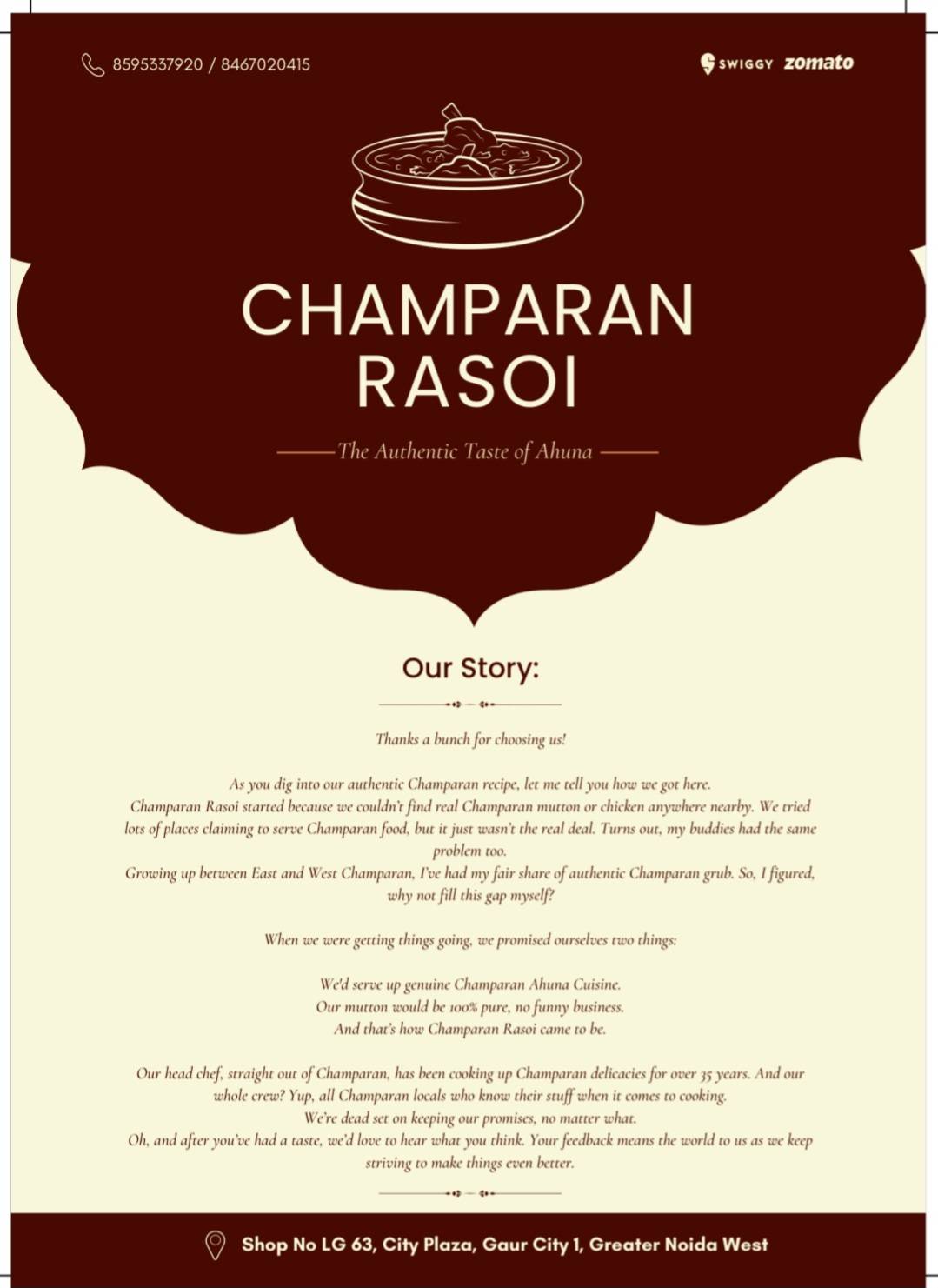 8595337920 / 8467020415

SWIGGY zomato

CHAMPARAN RASOI

The Authentic Taste of Ahuna

Our Story:

Thanks a bunch for choosing us!

As you dig into our authentic Champaran recipe, let me tell you how we got here.
Champaran Rasoi started because we couldn't find real Champaran mutton or chicken anywhere nearby. We tried lots of places claiming to serve Champaran food, but it just wasn't the real deal. Turns out, my buddies had the same problem too.
Growing up between East and West Champaran, I've had my fair share of authentic Champaran grub. So, I figured, why not fill this gap myself?

When we were getting things going, we promised ourselves two things:

We'd serve up genuine Champaran Ahuna Cuisine.
Our mutton would be 100% pure, no funny business.
And that's how Champaran Rasoi came to be.

Our head chef, straight out of Champaran, has been cooking up Champaran delicacies for over 35 years. And our whole crew? Yup, all Champaran locals who know their stuff when it comes to cooking.
We're dead set on keeping our promises, no matter what.
Oh, and after you've had a taste, we'd love to hear what you think. Your feedback means the world to us as we keep striving to make things even better.

Shop No LG 63, City Plaza, Gaur City 1, Greater Noida West